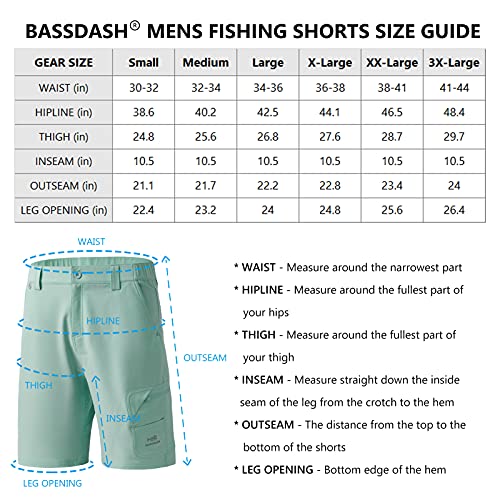 BASSDASH® MENS FISHING SHORTS SIZE GUIDE

| GEAR SIZE | Small | Medium | Large | X-Large | XX-Large | 3X-Large |
|---|---|---|---|---|---|---|
| WAIST (in) | 30-32 | 32-34 | 34-36 | 36-38 | 38-41 | 41-44 |
| HIPLINE (in) | 38.6 | 40.2 | 42.5 | 44.1 | 46.5 | 48.4 |
| THIGH (in) | 24.8 | 25.6 | 26.8 | 27.6 | 28.7 | 29.7 |
| INSEAM (in) | 10.5 | 10.5 | 10.5 | 10.5 | 10.5 | 10.5 |
| OUTSEAM (in) | 21.1 | 21.7 | 22.2 | 22.8 | 23.4 | 24 |
| LEG OPENING (in) | 22.4 | 23.2 | 24 | 24.8 | 25.6 | 26.4 |

WAIST

HIPLINE

THIGH

INSEAM

OUTSEAM

LEG OPENING

* WAIST - Measure around the narrowest part

* HIPLINE - Measure around the fullest part of your hips

* THIGH - Measure around the fullest part of your thigh

* INSEAM - Measure straight down the inside seam of the leg from the crotch to the hem

* OUTSEAM - The distance from the top to the bottom of the shorts

* LEG OPENING - Bottom edge of the hem